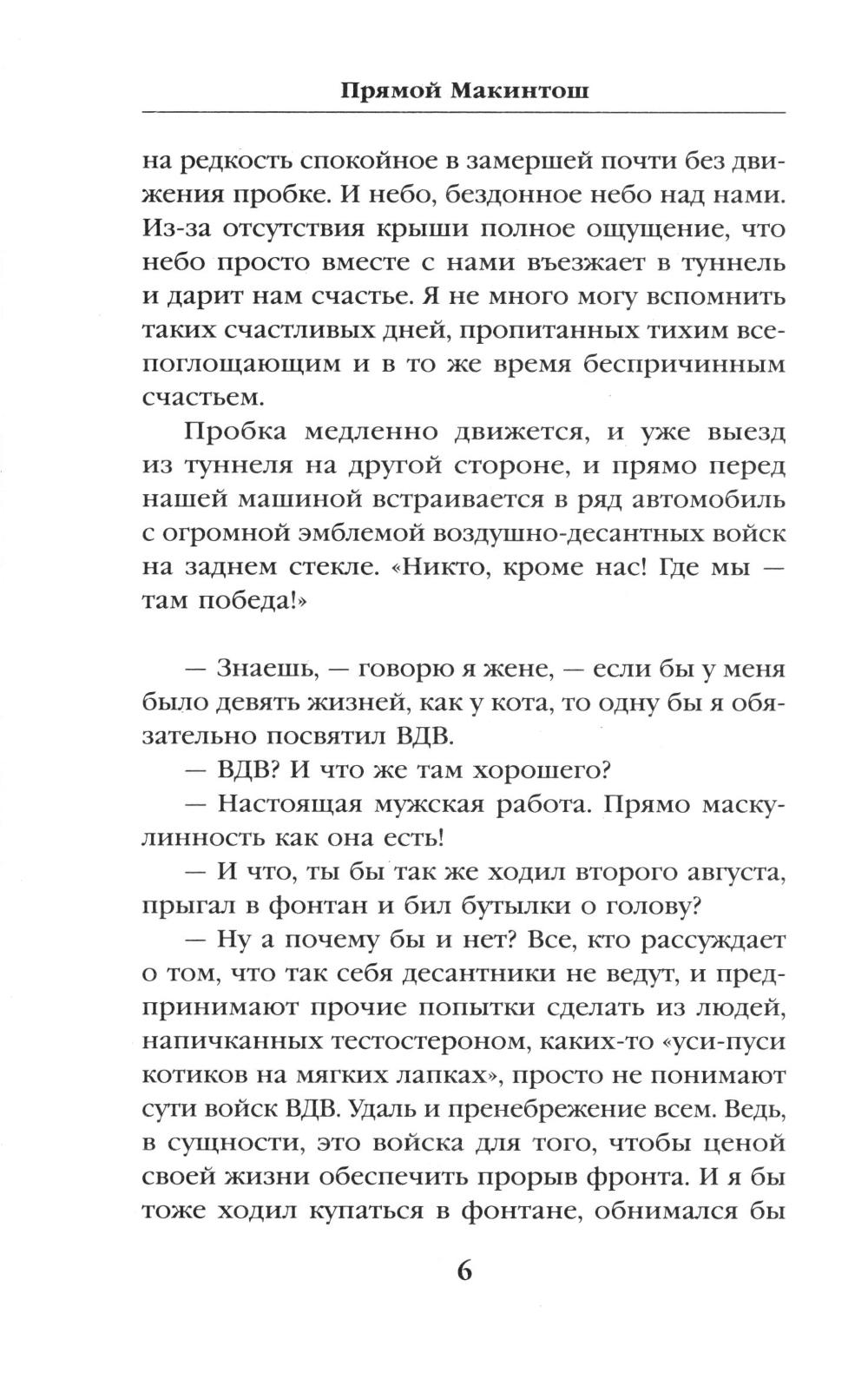 Прямой Макинтош

на редкость спокойное в замершей почти без движения пробке. И небо, бездонное небо над нами. Из-за отсутствия крыши полное ощущение, что небо просто вместе с нами въезжает в туннель и дарит нам счастье. Я не много могу вспомнить таких счастливых дней, пропитанных тихим всепоглощающим и в то же время беспричинным счастьем.

Пробка медленно движется, и уже выезд из туннеля на другой стороне, и прямо перед нашей машиной встраивается в ряд автомобиль с огромной эмблемой воздушно-десантных войск на заднем стекле. «Никто, кроме нас! Где мы — там победа!»

— Знаешь, — говорю я жене, — если бы у меня было девять жизней, как у кота, то одну бы я обязательно посвятил ВДВ.

— ВДВ? И что же там хорошего?

— Настоящая мужская работа. Прямо маскулинность как она есть!

— И что, ты бы так же ходил второго августа, прыгал в фонтан и бил бутылки о голову?

— Ну а почему бы и нет? Все, кто рассуждает о том, что так себя десантники не ведут, и предпринимают прочие попытки сделать из людей, напичканных тестостероном, каких-то «уси-пуси котиков на мягких лапках», просто не понимают сути войск ВДВ. Удаль и пренебрежение всем. Ведь, в сущности, это войска для того, чтобы ценой своей жизни обеспечить прорыв фронта. И я бы тоже ходил купаться в фонтане, обнимался бы

6